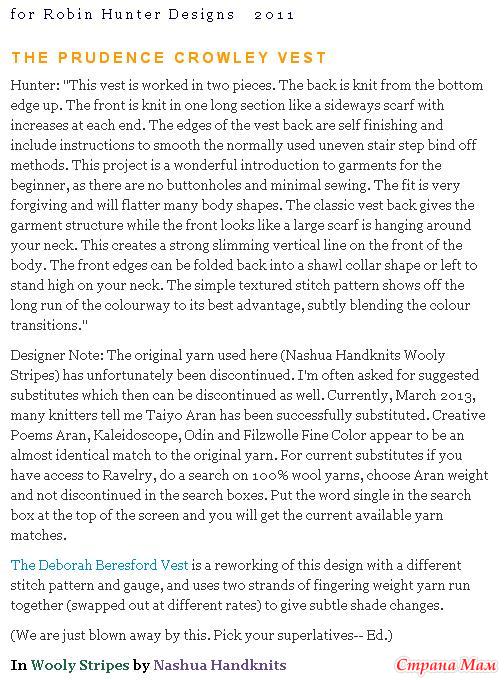 for Robin Hunter Designs 2011

THE PRUDENCE CROWLEY VEST

Hunter: "This vest is worked in two pieces. The back is knit from the bottom edge up. The front is knit in one long section like a sideways scarf with increases at each end. The edges of the vest back are self finishing and include instructions to smooth the normally used uneven stair step bind off methods. This project is a wonderful introduction to garments for the beginner, as there are no buttonholes and minimal sewing. The fit is very forgiving and will flatter many body shapes. The classic vest back gives the garment structure while the front looks like a large scarf is hanging around your neck. This creates a strong slimming vertical line on the front of the body. The front edges can be folded back into a shawl collar shape or left to stand high on your neck. The simple textured stitch pattern shows off the long run of the colourway to its best advantage, subtly blending the colour transitions."

Designer Note: The original yarn used here (Nashua Handknits Wooly Stripes) has unfortunately been discontinued. I'm often asked for suggested substitutes which then can be discontinued as well. Currently, March 2013, many knitters tell me Taiyo Aran has been successfully substituted. Creative Poems Aran, Kaleidoscope, Odin and Filzwolle Fine Color appear to be an almost identical match to the original yarn. For current substitutes if you have access to Ravelry, do a search on 100% wool yarns, choose Aran weight and not discontinued in the search boxes. Put the word single in the search box at the top of the screen and you will get the current available yarn matches.

The Deborah Beresford Vest is a reworking of this design with a different stitch pattern and gauge, and uses two strands of fingering weight yarn run together (swapped out at different rates) to give subtle shade changes.

(We are just blown away by this. Pick your superlatives-- Ed.)

In Wooly Stripes by Nashua Handknits

Страна Мам